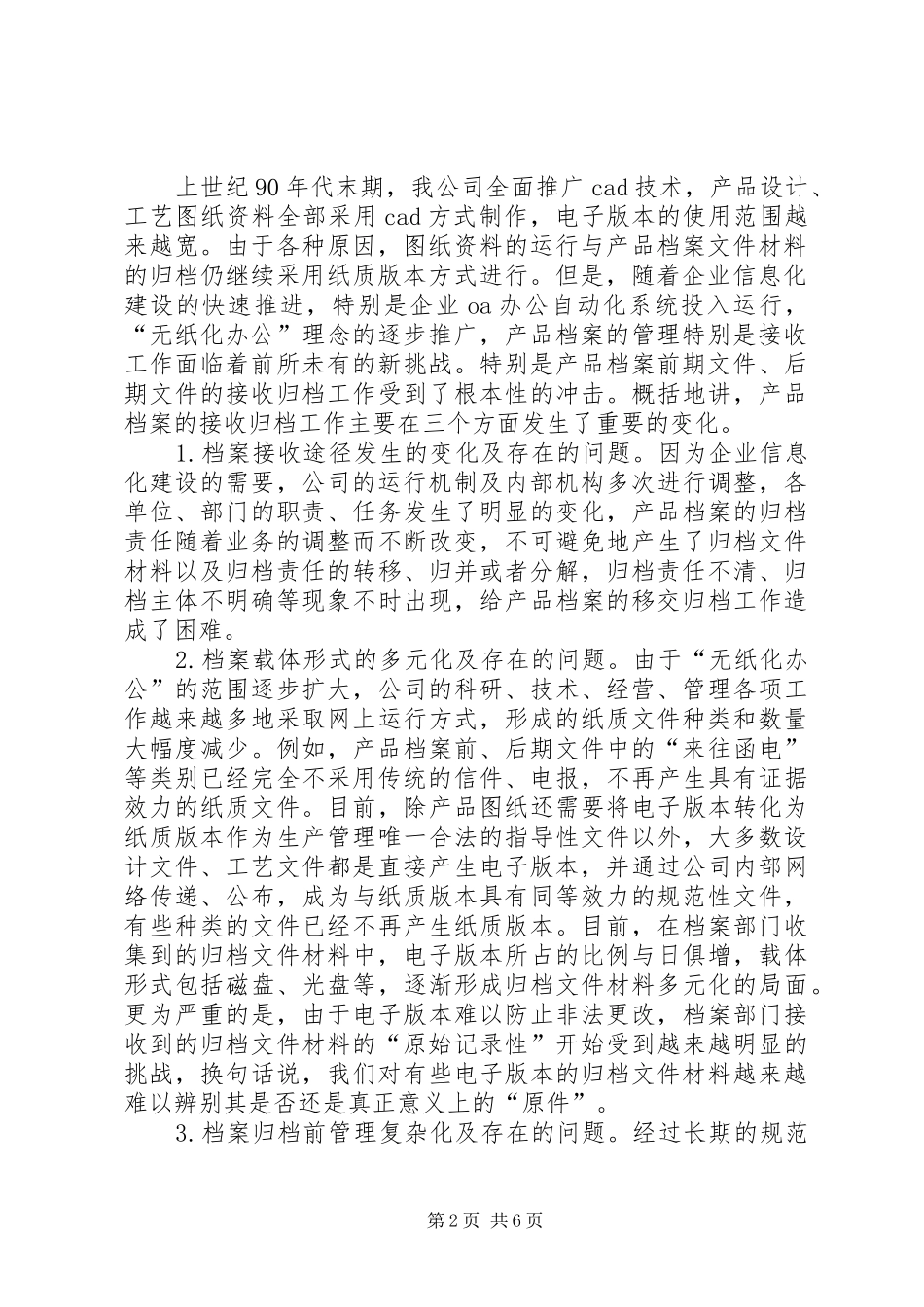 上世纪90年代末期，我公司全面推广cad技术，产品设计、工艺图纸资料全部采用cad方式制作，电子版本的使用范围越来越宽。由于各种原因，图纸资料的运行与产品档案文件材料的归档仍继续采用纸质版本方式进行。但是，随着企业信息化建设的快速推进，特别是企业oa办公自动化系统投入运行，“无纸化办公”理念的逐步推广，产品档案的管理特别是接收工作面临着前所未有的新挑战。特别是产品档案前期文件、后期文件的接收归档工作受到了根本性的冲击。概括地讲，产品档案的接收归档工作主要在三个方面发生了重要的变化。

1.档案接收途径发生的变化及存在的问题。因为企业信息化建设的需要，公司的运行机制及内部机构多次进行调整，各单位、部门的职责、任务发生了明显的变化，产品档案的归档责任随着业务的调整而不断改变，不可避免地产生了归档文件材料以及归档责任的转移、归并或者分解，归档责任不清、归档主体不明确等现象不时出现，给产品档案的移交归档工作造成了困难。

2.档案载体形式的多元化及存在的问题。由于“无纸化办公”的范围逐步扩大，公司的科研、技术、经营、管理各项工作越来越多地采取网上运行方式，形成的纸质文件种类和数量大幅度减少。例如，产品档案前、后期文件中的“来往函电”等类别已经完全不采用传统的信件、电报，不再产生具有证据效力的纸质文件。目前，除产品图纸还需要将电子版本转化为纸质版本作为生产管理唯一合法的指导性文件以外，大多数设计文件、工艺文件都是直接产生电子版本，并通过公司内部网络传递、公布，成为与纸质版本具有同等效力的规范性文件，有些种类的文件已经不再产生纸质版本。目前，在档案部门收集到的归档文件材料中，电子版本所占的比例与日俱增，载体形式包括磁盘、光盘等，逐渐形成归档文件材料多元化的局面。更为严重的是，由于电子版本难以防止非法更改，档案部门接收到的归档文件材料的“原始记录性”开始受到越来越明显的挑战，换句话说，我们对有些电子版本的归档文件材料越来越难以辨别其是否还是真正意义上的“原件”。

3.档案归档前管理复杂化及存在的问题。经过长期的规范

第2页 共6页